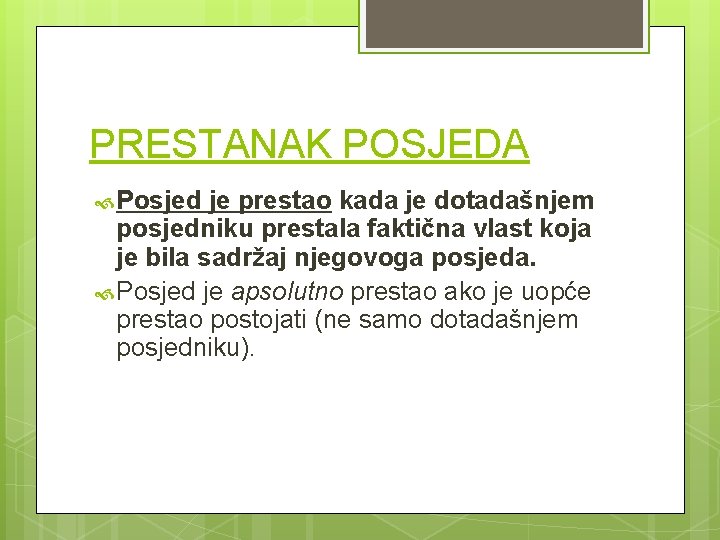 PRESTANAK POSJEDA

Posjed je prestao kada je dotadašnjem posjedniku prestala faktična vlast koja je bila sadržaj njegovoga posjeda.

Posjed je apsolutno prestao ako je uopće prestao postojati (ne samo dotadašnjem posjedniku).